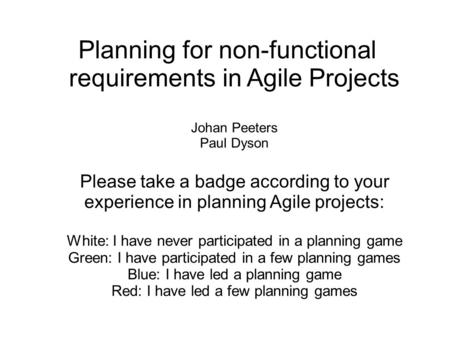 Planning for non-functional requirements in Agile Projects

Johan Peeters
Paul Dyson

Please take a badge according to your experience in planning Agile projects:

White: I have never participated in a planning game
Green: I have participated in a few planning games
Blue: I have led a planning game
Red: I have led a few planning games